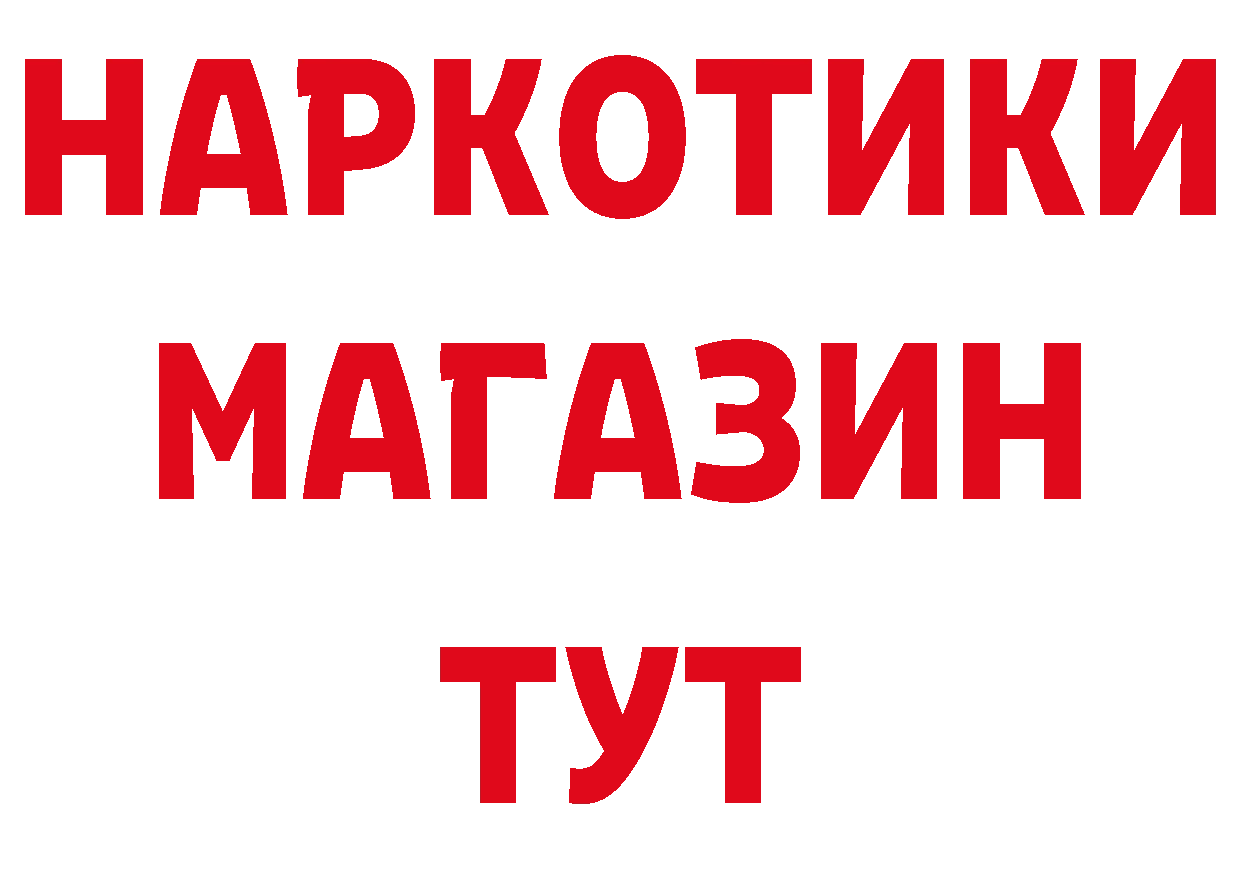 НАРКОТИКИ
МАГАЗИН
ТУТ